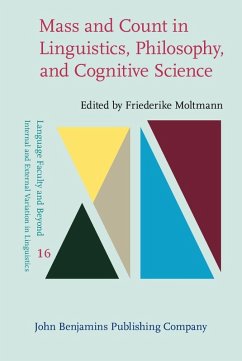 Mass and Count in Linguistics, Philosophy, and Cognitive Science

Edited by Friederike Moltmann

Language Faculty and Beyond
Internal and External Variation in Linguistics

16

John Benjamins Publishing Company